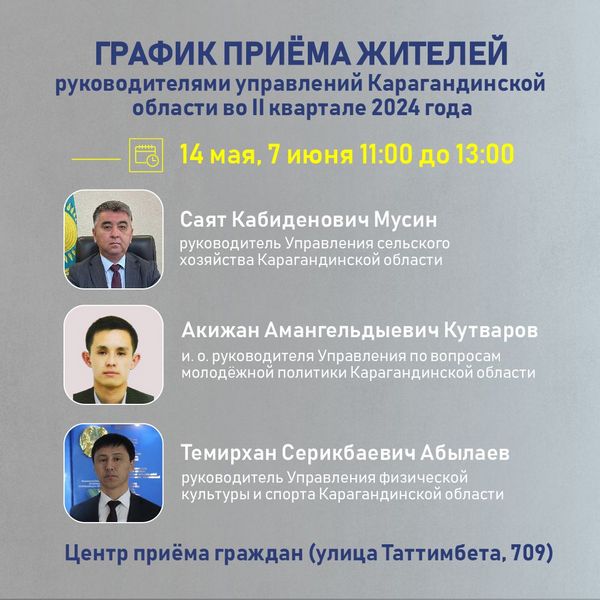 ГРАФИК ПРИЁМА ЖИТЕЛЕЙ
руководителями управлений Карагандинской области во II квартале 2024 года

14 мая, 7 июня 11:00 до 13:00

Саят Кабиденович Мусин
руководитель Управления сельского хозяйства Карагандинской области

Акижан Амангельдыевич Кутваров
и. о. руководителя Управления по вопросам молодёжной политики Карагандинской области

Темирхан Серикбаевич Абылаев
руководитель Управления физической культуры и спорта Карагандинской области

Центр приёма граждан (улица Таттимбета, 709)